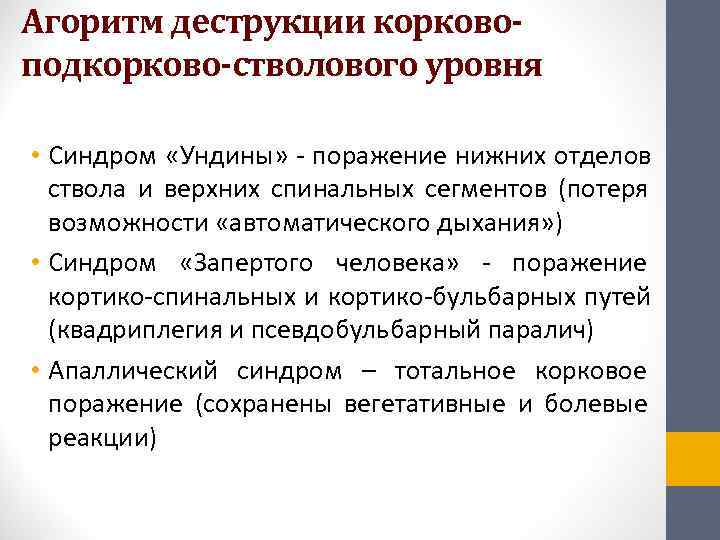 Агоритм деструкции корково-подкорково-стволового уровня

• Синдром «Ундины» - поражение нижних отделов ствола и верхних спинальных сегментов (потеря возможности «автоматического дыхания»)
• Синдром «Запертого человека» - поражение кортико-спинальных и кортико-бульбарных путей (квадриплегия и псевдобульбарный паралич)
• Апаллический синдром – тотальное корковое поражение (сохранены вегетативные и болевые реакции)